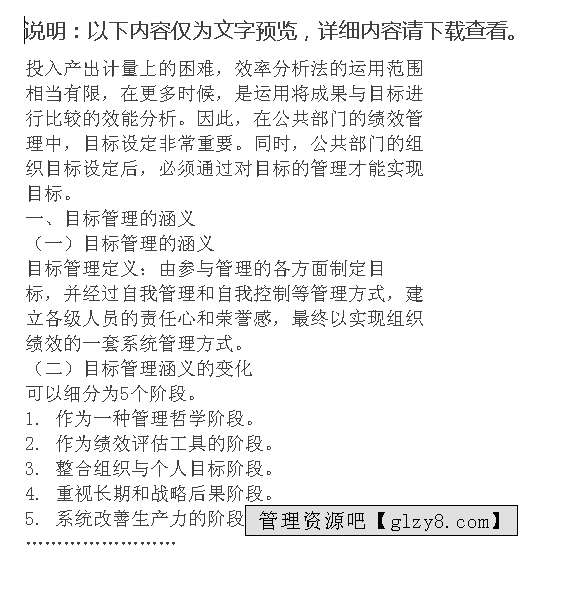 说明：以下内容仅为文字预览，详细内容请下载查看。

投入产出计量上的困难，效率分析法的运用范围相当有限，在更多时候，是运用将成果与目标进行比较的效能分析。因此，在公共部门的绩效管理中，目标设定非常重要。同时，公共部门的组织目标设定后，必须通过对目标的管理才能实现目标。

一、目标管理的涵义

（一）目标管理的涵义

目标管理定义：由参与管理的各方面制定目标，并经过自我管理和自我控制等管理方式，建立各级人员的责任心和荣誉感，最终以实现组织绩效的一套系统管理方式。

（二）目标管理涵义的变化

可以细分为5个阶段。

1. 作为一种管理哲学阶段。

2. 作为绩效评估工具的阶段。

3. 整合组织与个人目标阶段。

4. 重视长期和战略后果阶段。

5. 系统改善生产力的阶段 管理资源吧【glzy8.com】

……………………